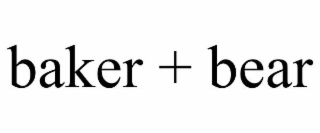 baker + bear